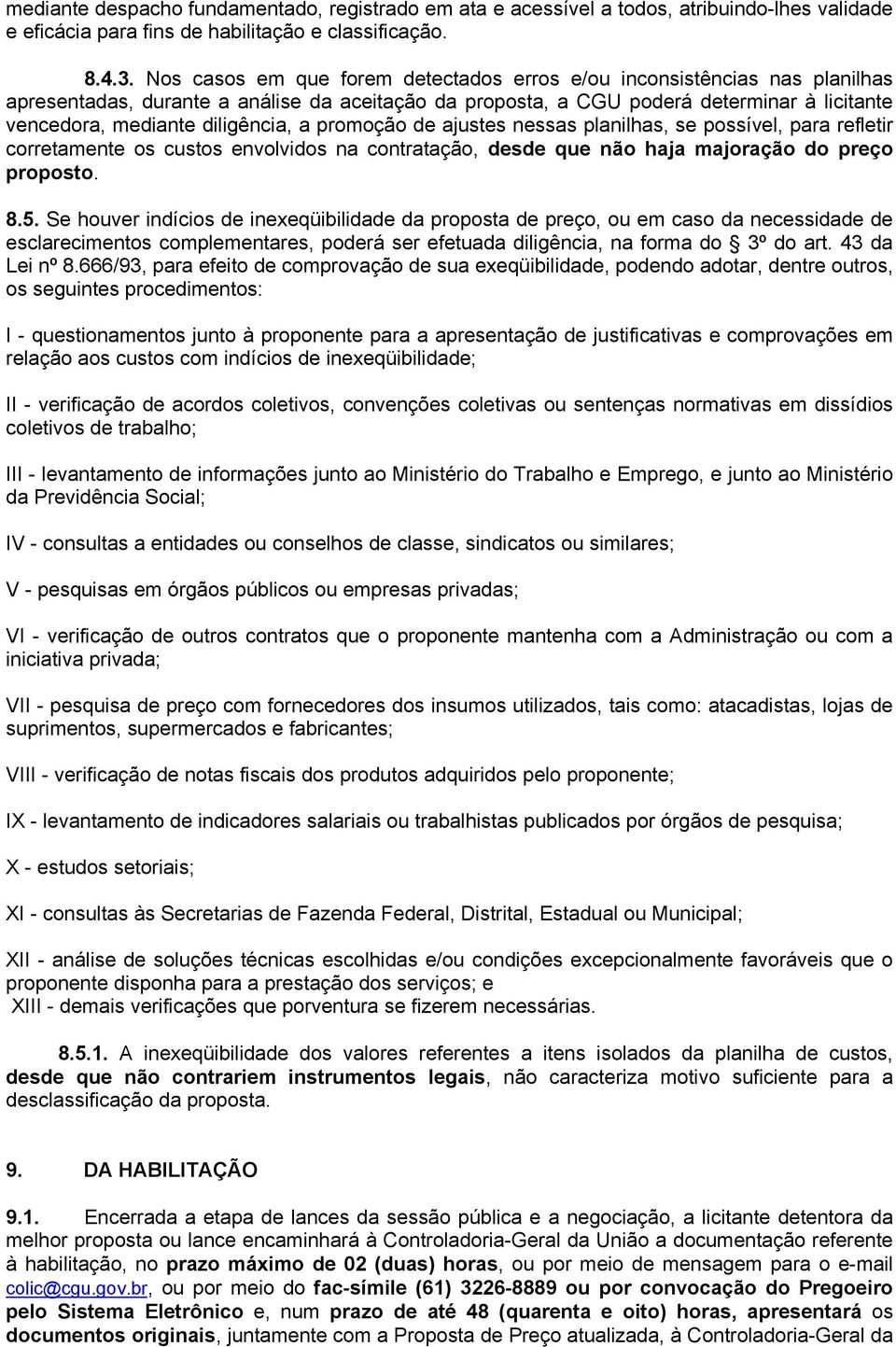 mediante despacho fundamentado, registrado em ata e acessível a todos, atribuindo-lhes validade e eficácia para fins de habilitação e classificação.

8.4.3. Nos casos em que forem detectados erros e/ou inconsistências nas planilhas apresentadas, durante a análise da aceitação da proposta, a CGU poderá determinar à licitante vencedora, mediante diligência, a promoção de ajustes nessas planilhas, se possível, para refletir corretamente os custos envolvidos na contratação, desde que não haja majoração do preço proposto.

8.5. Se houver indícios de inexeqüibilidade da proposta de preço, ou em caso da necessidade de esclarecimentos complementares, poderá ser efetuada diligência, na forma do 3º do art. 43 da Lei nº 8.666/93, para efeito de comprovação de sua exeqüibilidade, podendo adotar, dentre outros, os seguintes procedimentos:

I - questionamentos junto à proponente para a apresentação de justificativas e comprovações em relação aos custos com indícios de inexeqüibilidade;

II - verificação de acordos coletivos, convenções coletivas ou sentenças normativas em dissídios coletivos de trabalho;

III - levantamento de informações junto ao Ministério do Trabalho e Emprego, e junto ao Ministério da Previdência Social;

IV - consultas a entidades ou conselhos de classe, sindicatos ou similares;

V - pesquisas em órgãos públicos ou empresas privadas;

VI - verificação de outros contratos que o proponente mantenha com a Administração ou com a iniciativa privada;

VII - pesquisa de preço com fornecedores dos insumos utilizados, tais como: atacadistas, lojas de suprimentos, supermercados e fabricantes;

VIII - verificação de notas fiscais dos produtos adquiridos pelo proponente;

IX - levantamento de indicadores salariais ou trabalhistas publicados por órgãos de pesquisa;

X - estudos setoriais;

XI - consultas às Secretarias de Fazenda Federal, Distrital, Estadual ou Municipal;

XII - análise de soluções técnicas escolhidas e/ou condições excepcionalmente favoráveis que o proponente disponha para a prestação dos serviços; e
XIII - demais verificações que porventura se fizerem necessárias.

8.5.1. A inexeqüibilidade dos valores referentes a itens isolados da planilha de custos, desde que não contrariem instrumentos legais, não caracteriza motivo suficiente para a desclassificação da proposta.

9. DA HABILITAÇÃO

9.1. Encerrada a etapa de lances da sessão pública e a negociação, a licitante detentora da melhor proposta ou lance encaminhará à Controladoria-Geral da União a documentação referente à habilitação, no prazo máximo de 02 (duas) horas, ou por meio de mensagem para o e-mail colic@cgu.gov.br, ou por meio do fac-símile (61) 3226-8889 ou por convocação do Pregoeiro pelo Sistema Eletrônico e, num prazo de até 48 (quarenta e oito) horas, apresentará os documentos originais, juntamente com a Proposta de Preço atualizada, à Controladoria-Geral da